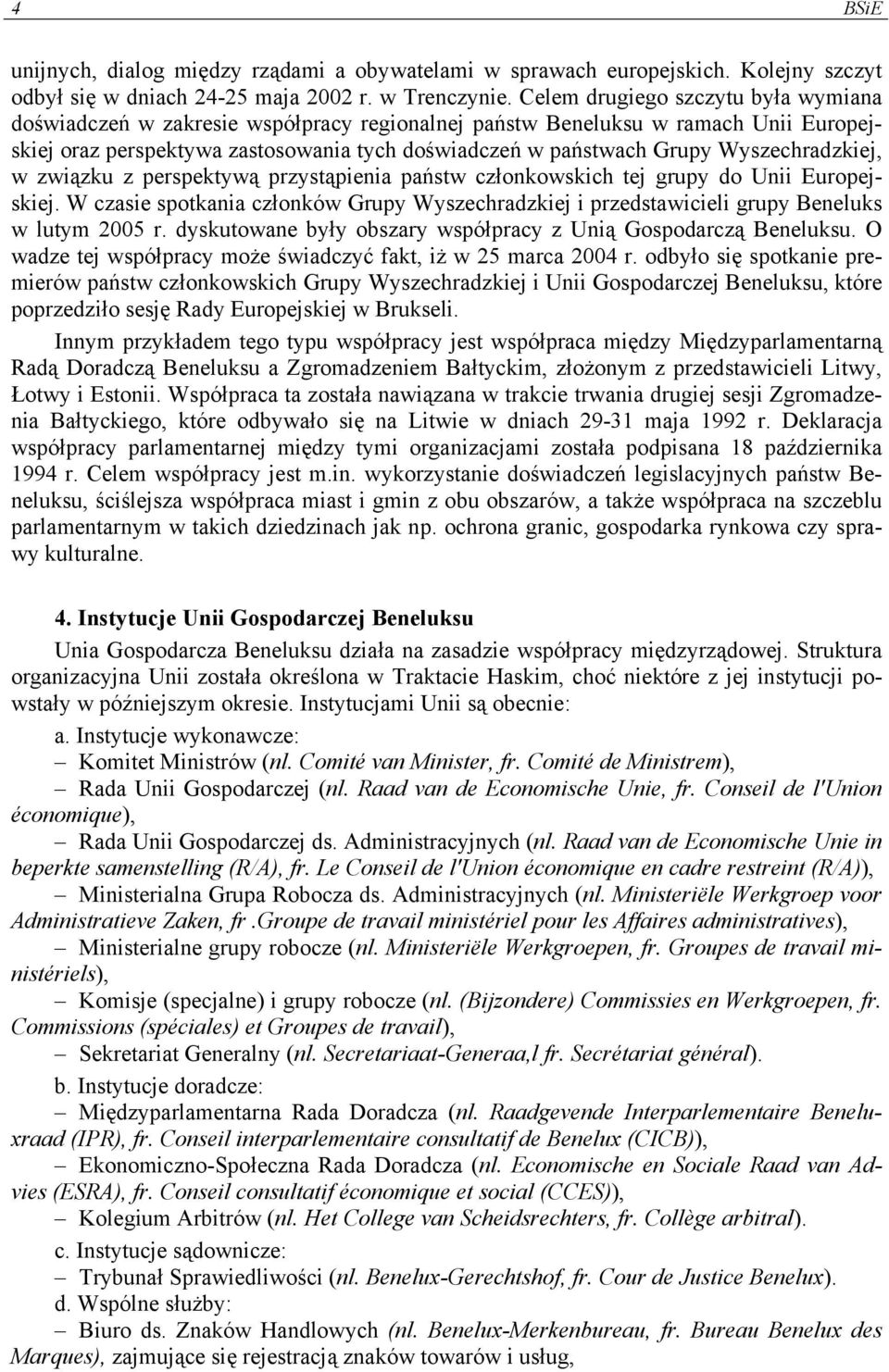 4 BSiE

unijnych, dialog między rządami a obywatelami w sprawach europejskich. Kolejny szczyt odbył się w dniach 24-25 maja 2002 r. w Trenczynie. Celem drugiego szczytu była wymiana doświadczeń w zakresie współpracy regionalnej państw Beneluksu w ramach Unii Europejskiej oraz perspektywa zastosowania tych doświadczeń w państwach Grupy Wyszechradzkiej, w związku z perspektywą przystąpienia państw członkowskich tej grupy do Unii Europejskiej. W czasie spotkania członków Grupy Wyszechradzkiej i przedstawicieli grupy Beneluks w lutym 2005 r. dyskutowane były obszary współpracy z Unią Gospodarczą Beneluksu. O wadze tej współpracy może świadczyć fakt, iż w 25 marca 2004 r. odbyło się spotkanie premierów państw członkowskich Grupy Wyszechradzkiej i Unii Gospodarczej Beneluksu, które poprzedziło sesję Rady Europejskiej w Brukseli.

Innym przykładem tego typu współpracy jest współpraca między Międzyparlamentarną Radą Doradczą Beneluksu a Zgromadzeniem Bałtyckim, złożonym z przedstawicieli Litwy, Łotwy i Estonii. Współpraca ta została nawiązana w trakcie trwania drugiej sesji Zgromadzenia Bałtyckiego, które odbywało się na Litwie w dniach 29-31 maja 1992 r. Deklaracja współpracy parlamentarnej między tymi organizacjami została podpisana 18 października 1994 r. Celem współpracy jest m.in. wykorzystanie doświadczeń legislacyjnych państw Beneluksu, ściślejsza współpraca miast i gmin z obu obszarów, a także współpraca na szczeblu parlamentarnym w takich dziedzinach jak np. ochrona granic, gospodarka rynkowa czy sprawy kulturalne.

4. Instytucje Unii Gospodarczej Beneluksu

Unia Gospodarcza Beneluksu działa na zasadzie współpracy międzyrządowej. Struktura organizacyjna Unii została określona w Traktacie Haskim, choć niektóre z jej instytucji powstały w późniejszym okresie. Instytucjami Unii są obecnie:

a. Instytucje wykonawcze:
– Komitet Ministrów (nl. Comité van Minister, fr. Comité de Ministrem),
– Rada Unii Gospodarczej (nl. Raad van de Economische Unie, fr. Conseil de l'Union économique),
– Rada Unii Gospodarczej ds. Administracyjnych (nl. Raad van de Economische Unie in beperkte samenstelling (R/A), fr. Le Conseil de l'Union économique en cadre restreint (R/A)),
– Ministerialna Grupa Robocza ds. Administracyjnych (nl. Ministeriële Werkgroep voor Administratieve Zaken, fr .Groupe de travail ministériel pour les Affaires administratives),
– Ministerialne grupy robocze (nl. Ministeriële Werkgroepen, fr. Groupes de travail ministériels),
– Komisje (specjalne) i grupy robocze (nl. (Bijzondere) Commissies en Werkgroepen, fr. Commissions (spéciales) et Groupes de travail),
– Sekretariat Generalny (nl. Secretariaat-Generaa,l fr. Secrétariat général).

b. Instytucje doradcze:
– Międzyparlamentarna Rada Doradcza (nl. Raadgevende Interparlementaire Beneluxraad (IPR), fr. Conseil interparlementaire consultatif de Benelux (CICB)),
– Ekonomiczno-Społeczna Rada Doradcza (nl. Economische en Sociale Raad van Advies (ESRA), fr. Conseil consultatif économique et social (CCES)),
– Kolegium Arbitrów (nl. Het College van Scheidsrechters, fr. Collège arbitral).

c. Instytucje sądownicze:
– Trybunał Sprawiedliwości (nl. Benelux-Gerechtshof, fr. Cour de Justice Benelux).

d. Wspólne służby:
– Biuro ds. Znaków Handlowych (nl. Benelux-Merkenbureau, fr. Bureau Benelux des Marques), zajmujące się rejestracją znaków towarów i usług,